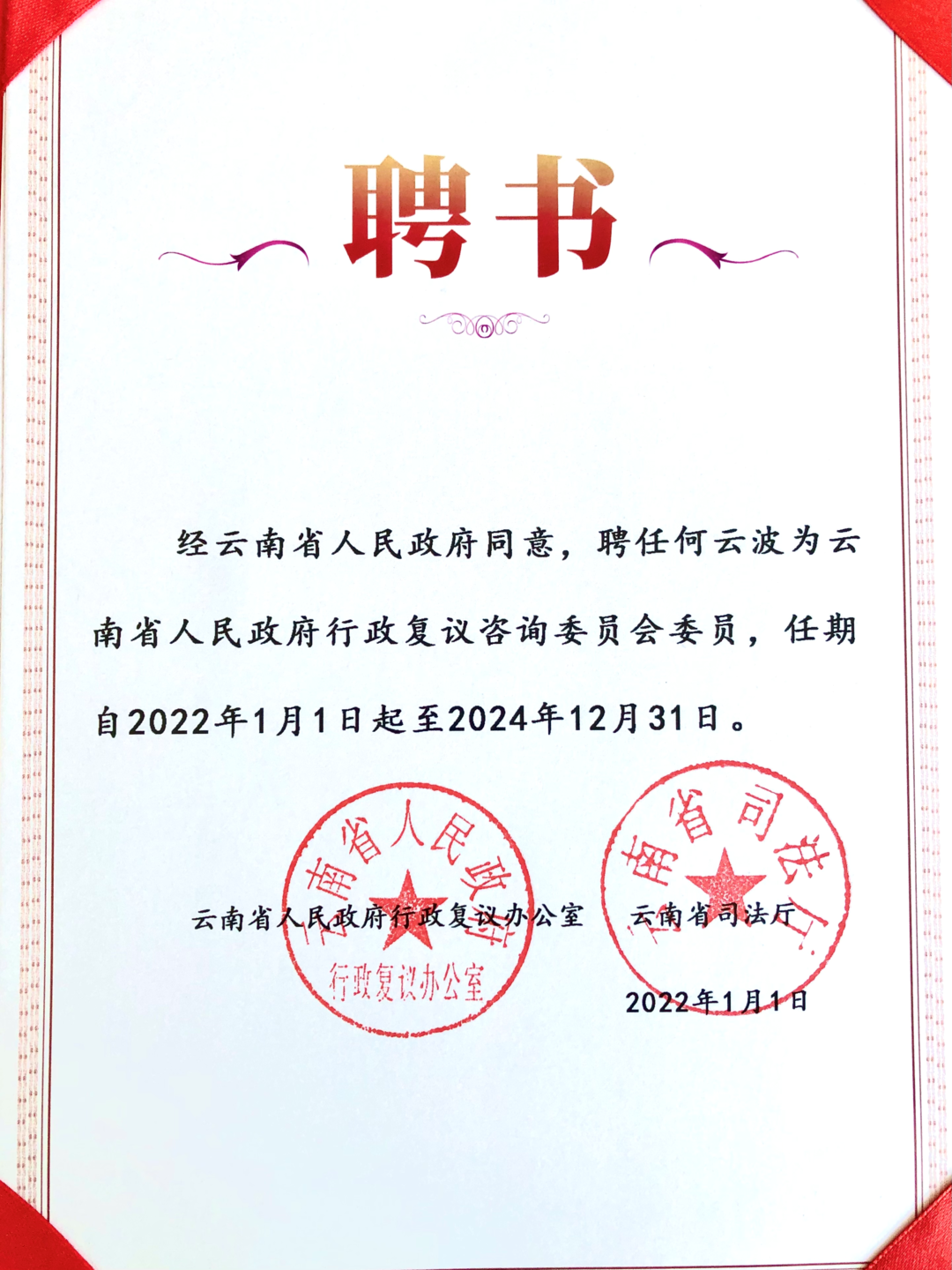 聘书

经云南省人民政府同意，聘任何云波为云南省人民政府行政复议咨询委员会委员，任期自2022年1月1日起至2024年12月31日。

云南省人民政府行政复议办公室 云南省司法厅

2022年1月1日

云南省人民政府 行政复议办公室

云南省司法厅